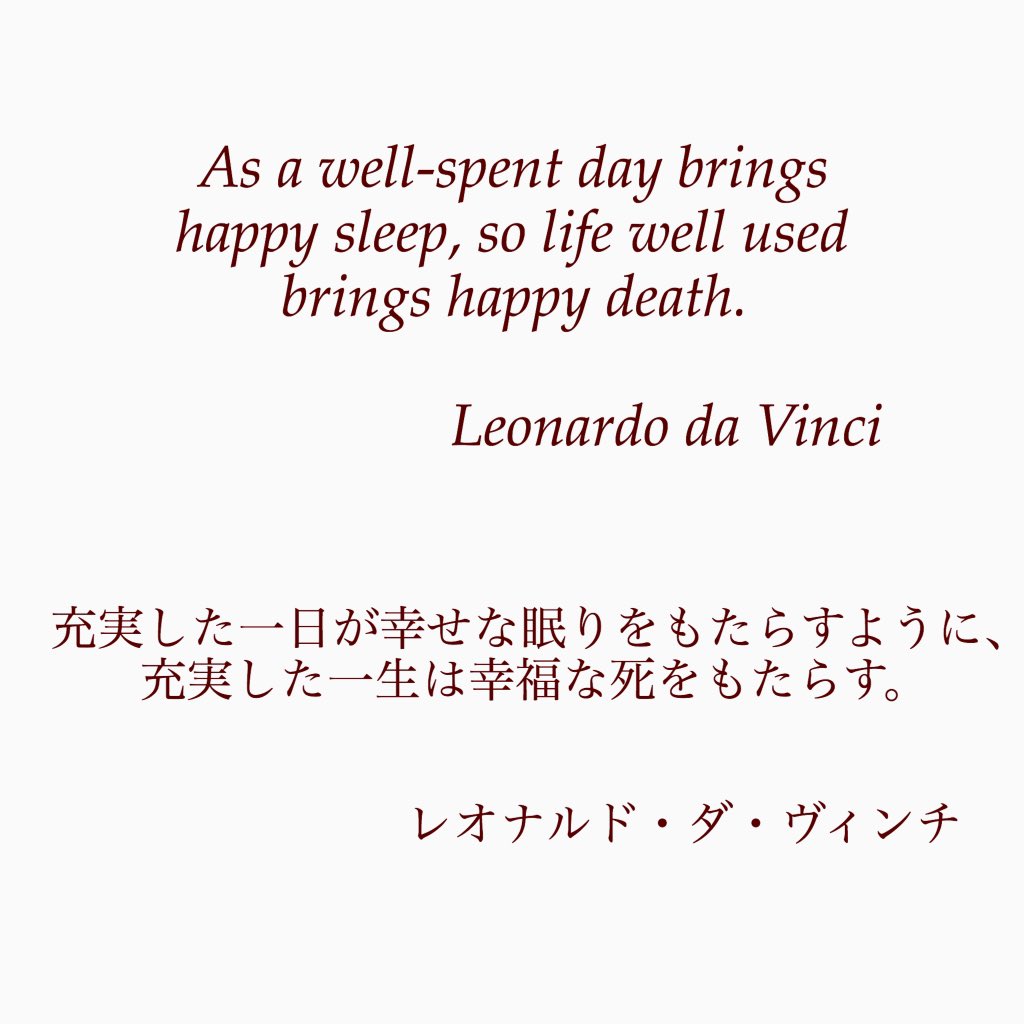 As a well-spent day brings happy sleep, so life well used brings happy death.

Leonardo da Vinci

充実した一日が幸せな眠りをもたらすように、充実した一生は幸福な死をもたらす。

レオナルド・ダ・ヴィンチ